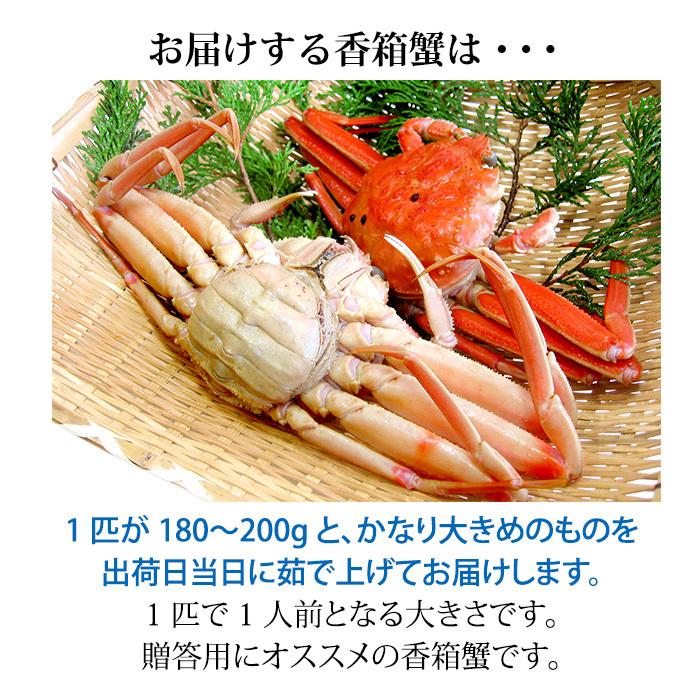 お届けする香箱蟹は・・・

１匹が 180～200g と、かなり大きめのものを出荷日当日に茹で上げてお届けします。
１匹で１人前となる大きさです。
贈答用にオススメの香箱蟹です。